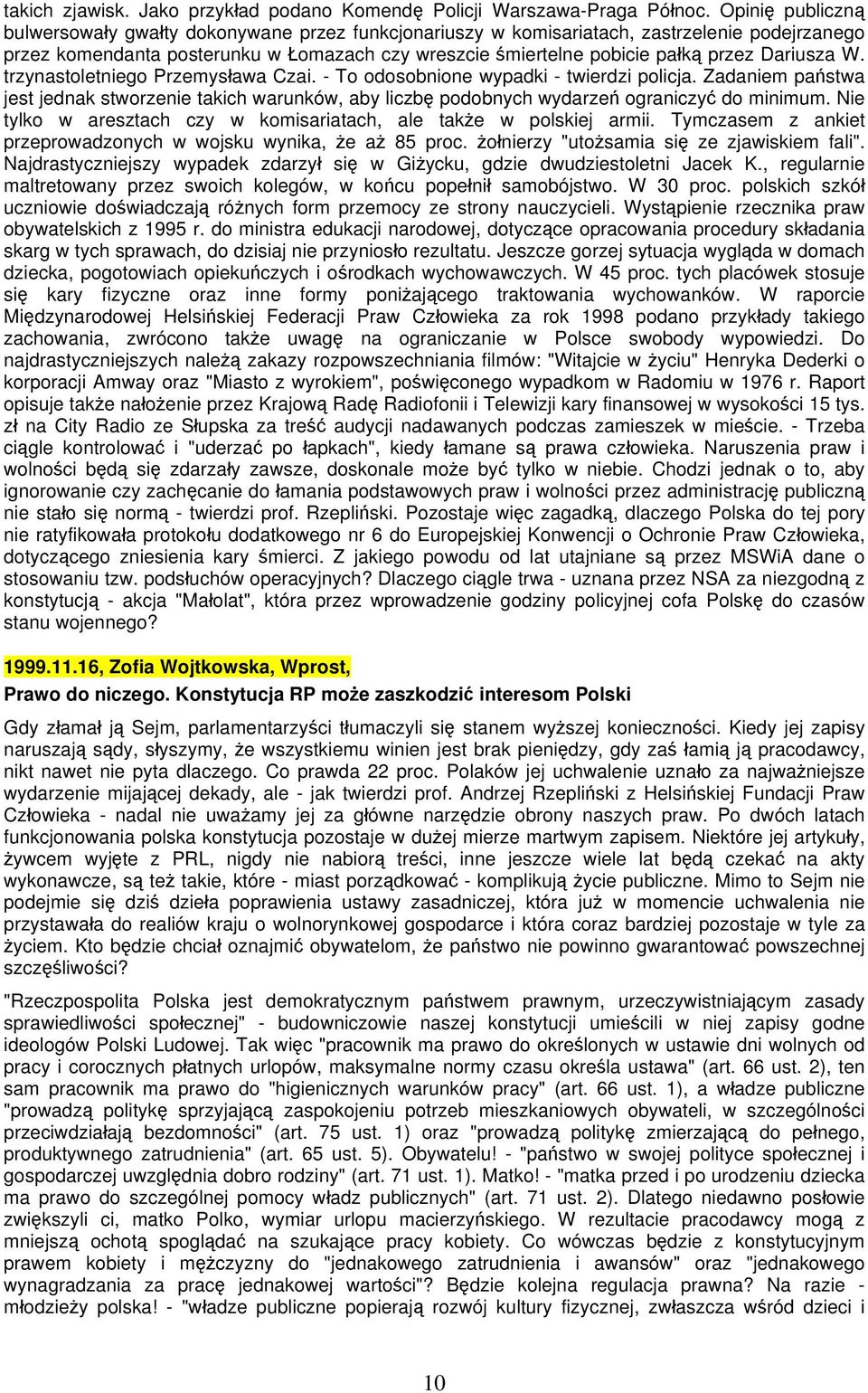 takich zjawisk. Jako przykład podano Komendę Policji Warszawa-Praga Północ. Opinię publiczną bulwersowały gwałty dokonywane przez funkcjonariuszy w komisariatach, zastrzelenie podejrzanego przez komendanta posterunku w Łomazach czy wreszcie śmiertelne pobicie pałką przez Dariusza W. trzynastoletniego Przemysława Czai. - To odosobnione wypadki - twierdzi policja. Zadaniem państwa jest jednak stworzenie takich warunków, aby liczbę podobnych wydarzeń ograniczyć do minimum. Nie tylko w aresztach czy w komisariatach, ale także w polskiej armii. Tymczasem z ankiet przeprowadzonych w wojsku wynika, że aż 85 proc. żołnierzy "utożsamia się ze zjawiskiem fali". Najdrastyczniejszy wypadek zdarzył się w Giżycku, gdzie dwudziestoletni Jacek K., regularnie maltretowany przez swoich kolegów, w końcu popełnił samobójstwo. W 30 proc. polskich szkół uczniowie doświadczają różnych form przemocy ze strony nauczycieli. Wystąpienie rzecznika praw obywatelskich z 1995 r. do ministra edukacji narodowej, dotyczące opracowania procedury składania skarg w tych sprawach, do dzisiaj nie przyniosło rezultatu. Jeszcze gorzej sytuacja wygląda w domach dziecka, pogotowiach opiekuńczych i ośrodkach wychowawczych. W 45 proc. tych placówek stosuje się kary fizyczne oraz inne formy poniżającego traktowania wychowanków. W raporcie Międzynarodowej Helsińskiej Federacji Praw Człowieka za rok 1998 podano przykłady takiego zachowania, zwrócono także uwagę na ograniczanie w Polsce swobody wypowiedzi. Do najdrastyczniejszych należą zakazy rozpowszechniania filmów: "Witajcie w życiu" Henryka Dederki o korporacji Amway oraz "Miasto z wyrokiem", poświęconego wypadkom w Radomiu w 1976 r. Raport opisuje także nałożenie przez Krajową Radę Radiofonii i Telewizji kary finansowej w wysokości 15 tys. zł na City Radio ze Słupska za treść audycji nadawanych podczas zamieszek w mieście. - Trzeba ciągle kontrolować i "uderzać po łapkach", kiedy łamane są prawa człowieka. Naruszenia praw i wolności będą się zdarzały zawsze, doskonale może być tylko w niebie. Chodzi jednak o to, aby ignorowanie czy zachęcanie do łamania podstawowych praw i wolności przez administrację publiczną nie stało się normą - twierdzi prof. Rzepliński. Pozostaje więc zagadką, dlaczego Polska do tej pory nie ratyfikowała protokołu dodatkowego nr 6 do Europejskiej Konwencji o Ochronie Praw Człowieka, dotyczącego zniesienia kary śmierci. Z jakiego powodu od lat utajniane są przez MSWiA dane o stosowaniu tzw. podsłuchów operacyjnych? Dlaczego ciągle trwa - uznana przez NSA za niezgodną z konstytucją - akcja "Małolat", która przez wprowadzenie godziny policyjnej cofa Polskę do czasów stanu wojennego?

1999.11.16, Zofia Wojtkowska, Wprost,

Prawo do niczego. Konstytucja RP może zaszkodzić interesom Polski

Gdy złamał ją Sejm, parlamentarzyści tłumaczyli się stanem wyższej konieczności. Kiedy jej zapisy naruszają sądy, słyszymy, że wszystkiemu winien jest brak pieniędzy, gdy zaś łamią ją pracodawcy, nikt nawet nie pyta dlaczego. Co prawda 22 proc. Polaków jej uchwalenie uznało za najważniejsze wydarzenie mijającej dekady, ale - jak twierdzi prof. Andrzej Rzepliński z Helsińskiej Fundacji Praw Człowieka - nadal nie uważamy jej za główne narzędzie obrony naszych praw. Po dwóch latach funkcjonowania polska konstytucja pozostaje w dużej mierze martwym zapisem. Niektóre jej artykuły, żywcem wyjęte z PRL, nigdy nie nabiorą treści, inne jeszcze wiele lat będą czekać na akty wykonawcze, są też takie, które - miast porządkować - komplikują życie publiczne. Mimo to Sejm nie podejmie się dziś dzieła poprawienia ustawy zasadniczej, która już w momencie uchwalenia nie przystawała do realiów kraju o wolnorynkowej gospodarce i która coraz bardziej pozostaje w tyle za życiem. Kto będzie chciał oznajmić obywatelom, że państwo nie powinno gwarantować powszechnej szczęśliwości?

"Rzeczpospolita Polska jest demokratycznym państwem prawnym, urzeczywistniającym zasady sprawiedliwości społecznej" - budowniczowie naszej konstytucji umieścili w niej zapisy godne ideologów Polski Ludowej. Tak więc "pracownik ma prawo do określonych w ustawie dni wolnych od pracy i corocznych płatnych urlopów, maksymalne normy czasu określa ustawa" (art. 66 ust. 2), ten sam pracownik ma prawo do "higienicznych warunków pracy" (art. 66 ust. 1), a władze publiczne "prowadzą politykę sprzyjającą zaspokojeniu potrzeb mieszkaniowych obywateli, w szczególności przeciwdziałają bezdomności" (art. 75 ust. 1) oraz "prowadzą politykę zmierzającą do pełnego, produktywnego zatrudnienia" (art. 65 ust. 5). Obywatelu! - "państwo w swojej polityce społecznej i gospodarczej uwzględnia dobro rodziny" (art. 71 ust. 1). Matko! - "matka przed i po urodzeniu dziecka ma prawo do szczególnej pomocy władz publicznych" (art. 71 ust. 2). Dlatego niedawno posłowie zwiększyli ci, matko Polko, wymiar urlopu macierzyńskiego. W rezultacie pracodawcy mogą z mniejszą ochotą spoglądać na szukające pracy kobiety. Co wówczas będzie z konstytucyjnym prawem kobiety i mężczyzny do "jednakowego zatrudnienia i awansów" oraz "jednakowego wynagradzania za pracę jednakowej wartości"? Będzie kolejna regulacja prawna? Na razie - młodzieży polska! - "władze publiczne popierają rozwój kultury fizycznej, zwłaszcza wśród dzieci i

10